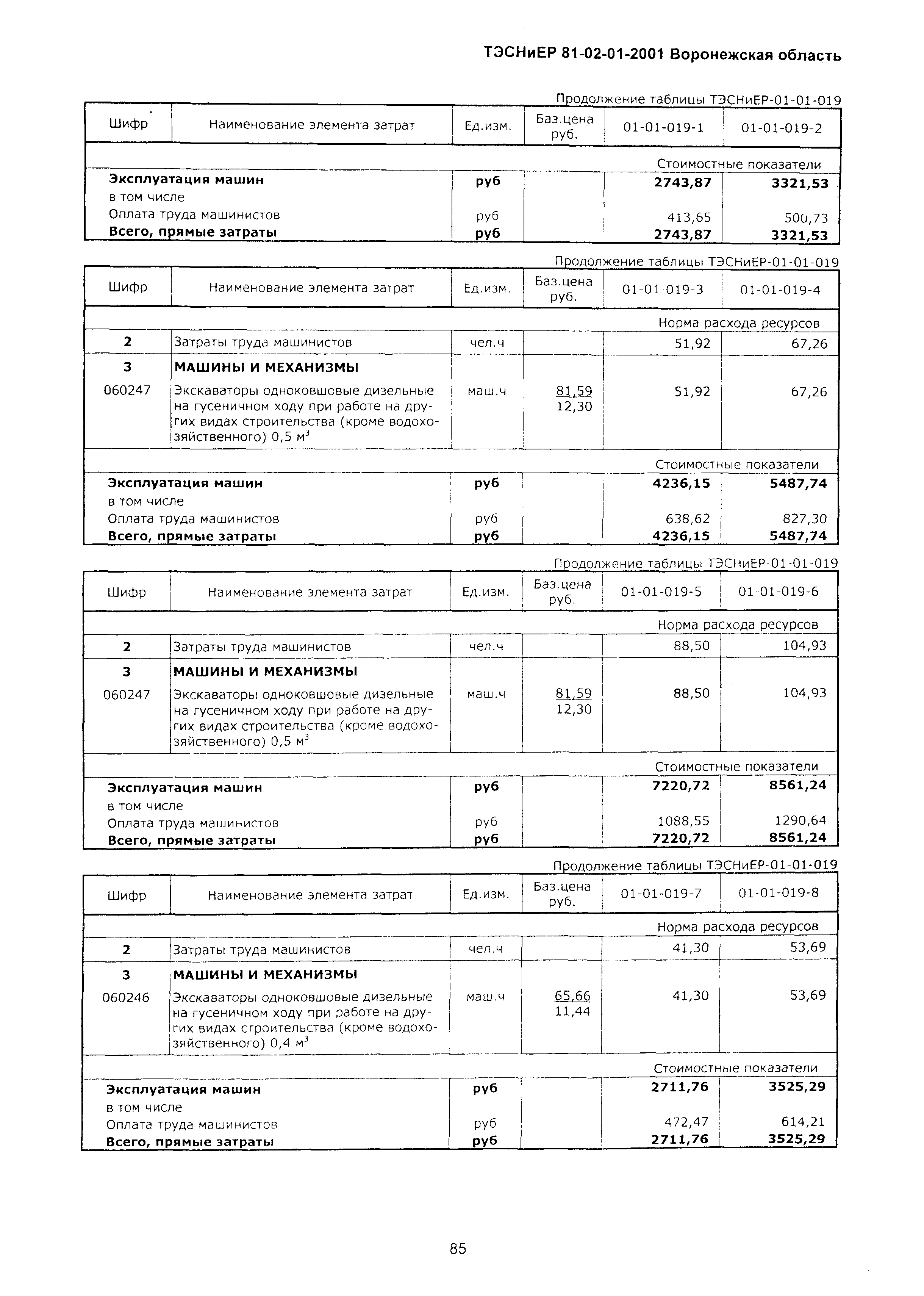 ТЭСНиЕР 81-02-01-2001 Воронежская область

Продолжение таблицы ТЭСНиЕР-01-01-019

| Шифр | Наименование элемента затрат | Ед.изм. | Баз.цена руб. | 01-01-019-1 | 01-01-019-2 |
|---|---|---|---|---|---|
| | | | | Стоимостные показатели | |
| | **Эксплуатация машин** | **руб** | | **2743,87** | **3321,53** |
| | в том числе | | | | |
| | Оплата труда машинистов | руб | | 413,65 | 500,73 |
| | **Всего, прямые затраты** | **руб** | | **2743,87** | **3321,53** |

Продолжение таблицы ТЭСНиЕР-01-01-019

| Шифр | Наименование элемента затрат | Ед.изм. | Баз.цена руб. | 01-01-019-3 | 01-01-019-4 |
|---|---|---|---|---|---|
| | | | | Норма расхода ресурсов | |
| **2** | Затраты труда машинистов | чел.ч | | 51,92 | 67,26 |
| **3** | **МАШИНЫ И МЕХАНИЗМЫ** | | | | |
| 060247 | Экскаваторы одноковшовые дизельные на гусеничном ходу при работе на других видах строительства (кроме водохозяйственного) 0,5 м$^3$ | маш.ч | 81,59 12,30 | 51,92 | 67,26 |
| | | | | Стоимостные показатели | |
| | **Эксплуатация машин** | **руб** | | **4236,15** | **5487,74** |
| | в том числе | | | | |
| | Оплата труда машинистов | руб | | 638,62 | 827,30 |
| | **Всего, прямые затраты** | **руб** | | **4236,15** | **5487,74** |

Продолжение таблицы ТЭСНиЕР-01-01-019

| Шифр | Наименование элемента затрат | Ед.изм. | Баз.цена руб. | 01-01-019-5 | 01-01-019-6 |
|---|---|---|---|---|---|
| | | | | Норма расхода ресурсов | |
| **2** | Затраты труда машинистов | чел.ч | | 88,50 | 104,93 |
| **3** | **МАШИНЫ И МЕХАНИЗМЫ** | | | | |
| 060247 | Экскаваторы одноковшовые дизельные на гусеничном ходу при работе на других видах строительства (кроме водохозяйственного) 0,5 м$^3$ | маш.ч | 81,59 12,30 | 88,50 | 104,93 |
| | | | | Стоимостные показатели | |
| | **Эксплуатация машин** | **руб** | | **7220,72** | **8561,24** |
| | в том числе | | | | |
| | Оплата труда машинистов | руб | | 1088,55 | 1290,64 |
| | **Всего, прямые затраты** | **руб** | | **7220,72** | **8561,24** |

Продолжение таблицы ТЭСНиЕР-01-01-019

| Шифр | Наименование элемента затрат | Ед.изм. | Баз.цена руб. | 01-01-019-7 | 01-01-019-8 |
|---|---|---|---|---|---|
| | | | | Норма расхода ресурсов | |
| **2** | Затраты труда машинистов | чел.ч | | 41,30 | 53,69 |
| **3** | **МАШИНЫ И МЕХАНИЗМЫ** | | | | |
| 060246 | Экскаваторы одноковшовые дизельные на гусеничном ходу при работе на других видах строительства (кроме водохозяйственного) 0,4 м$^3$ | маш.ч | 65,66 11,44 | 41,30 | 53,69 |
| | | | | Стоимостные показатели | |
| | **Эксплуатация машин** | **руб** | | **2711,76** | **3525,29** |
| | в том числе | | | | |
| | Оплата труда машинистов | руб | | 472,47 | 614,21 |
| | **Всего, прямые затраты** | **руб** | | **2711,76** | **3525,29** |

85